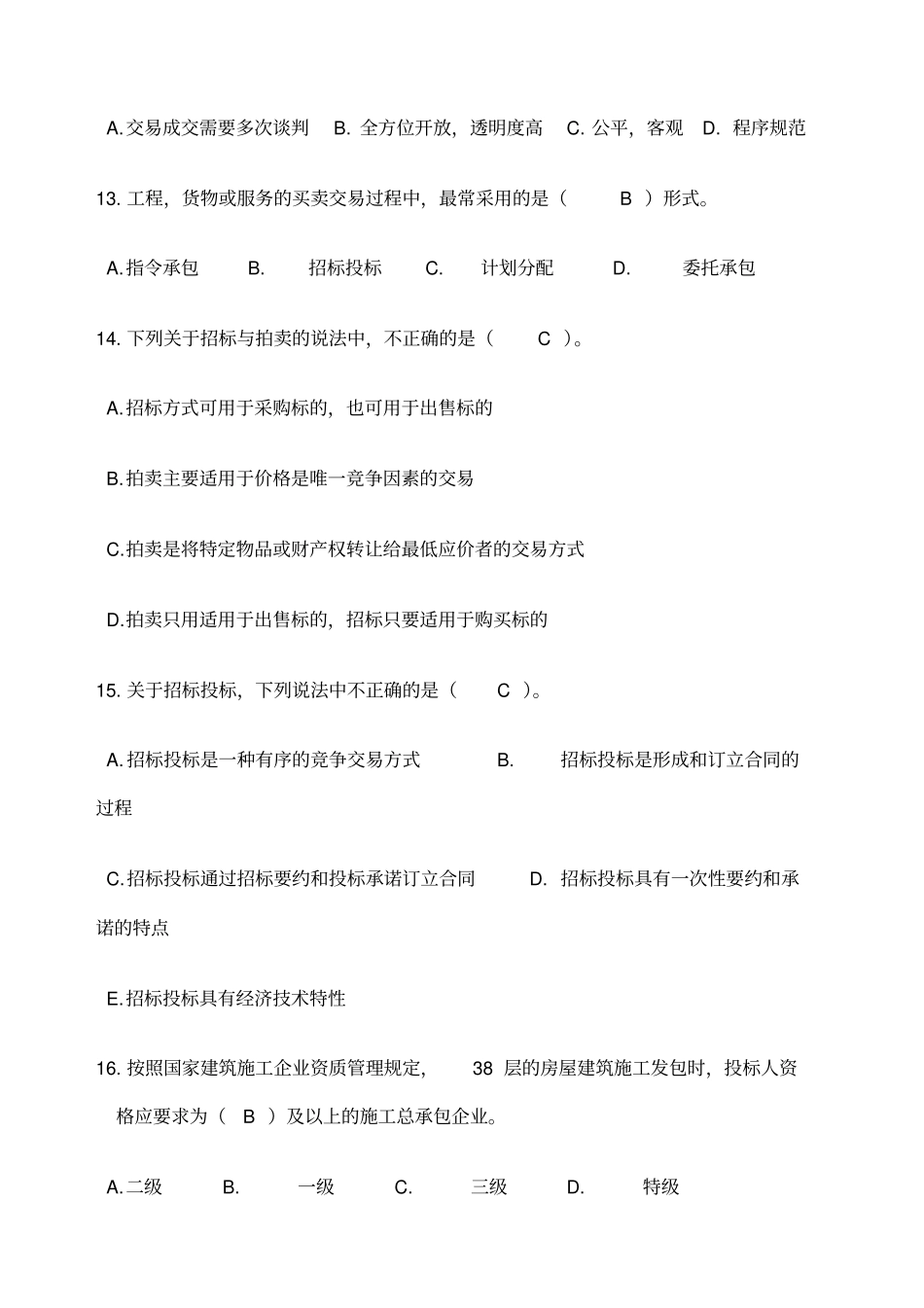 A.交易成交需要多次谈判 B. 全方位开放，透明度高 C. 公平，客观 D. 程序规范

13. 工程，货物或服务的买卖交易过程中，最常采用的是（ B ）形式。

A.指令承包 B. 招标投标 C. 计划分配 D. 委托承包

14. 下列关于招标与拍卖的说法中，不正确的是（ C ）。

A.招标方式可用于采购标的，也可用于出售标的

B.拍卖主要适用于价格是唯一竞争因素的交易

C.拍卖是将特定物品或财产权转让给最低应价者的交易方式

D.拍卖只用适用于出售标的，招标只要适用于购买标的

15. 关于招标投标，下列说法中不正确的是（ C ）。

A.招标投标是一种有序的竞争交易方式 B. 招标投标是形成和订立合同的过程

C.招标投标通过招标要约和投标承诺订立合同 D. 招标投标具有一次性要约和承诺的特点

E.招标投标具有经济技术特性

16. 按照国家建筑施工企业资质管理规定， 38 层的房屋建筑施工发包时，投标人资格应要求为（ B ）及以上的施工总承包企业。

A.二级 B. 一级 C. 三级 D. 特级